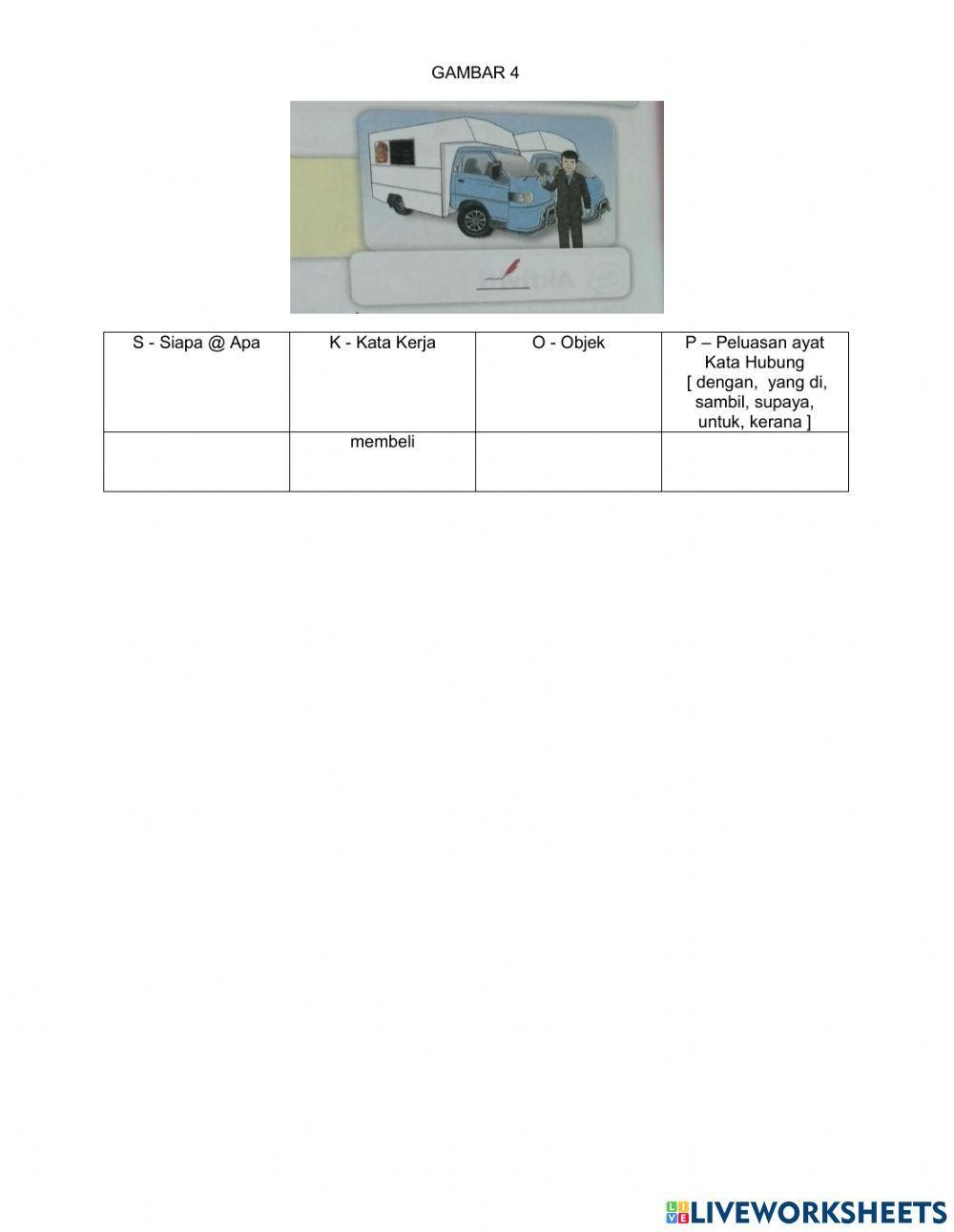 GAMBAR 4

| S - Siapa @ Apa | K - Kata Kerja | O - Objek | P – Peluasan ayat Kata Hubung [ dengan, yang di, sambil, supaya, untuk, kerana ] |
|---|---|---|---|
| | membeli | | |

LIVEWORKSHEETS